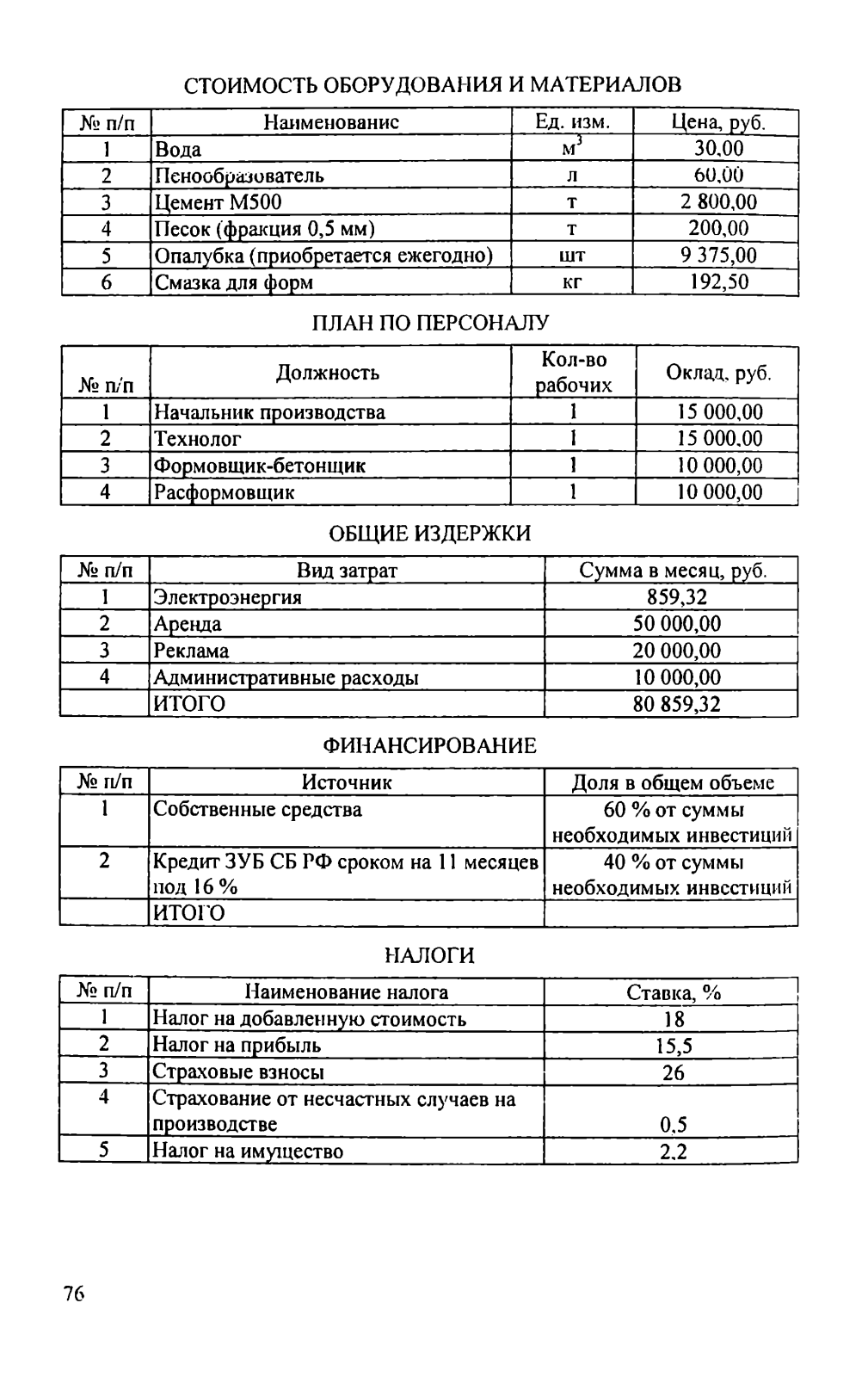 СТОИМОСТЬ ОБОРУДОВАНИЯ И МАТЕРИАЛОВ

| № п/п | Наименование | Ед. изм. | Цена, руб. |
|---|---|---|---|
| 1 | Вода | $м^3$ | 30,00 |
| 2 | Пенообразователь | л | 60,00 |
| 3 | Цемент М500 | т | 2 800,00 |
| 4 | Песок (фракция 0,5 мм) | т | 200,00 |
| 5 | Опалубка (приобретается ежегодно) | шт | 9 375,00 |
| 6 | Смазка для форм | кг | 192,50 |

ПЛАН ПО ПЕРСОНАЛУ

| № п/п | Должность | Кол-во рабочих | Оклад, руб. |
|---|---|---|---|
| 1 | Начальник производства | 1 | 15 000,00 |
| 2 | Технолог | 1 | 15 000,00 |
| 3 | Формовщик-бетонщик | 1 | 10 000,00 |
| 4 | Расформовщик | 1 | 10 000,00 |

ОБЩИЕ ИЗДЕРЖКИ

| № п/п | Вид затрат | Сумма в месяц, руб. |
|---|---|---|
| 1 | Электроэнергия | 859,32 |
| 2 | Аренда | 50 000,00 |
| 3 | Реклама | 20 000,00 |
| 4 | Административные расходы | 10 000,00 |
| | ИТОГО | 80 859,32 |

ФИНАНСИРОВАНИЕ

| № п/п | Источник | Доля в общем объеме |
|---|---|---|
| 1 | Собственные средства | 60 % от суммы необходимых инвестиций |
| 2 | Кредит ЗУБ СБ РФ сроком на 11 месяцев под 16 % | 40 % от суммы необходимых инвестиций |
| | ИТОГО | |

НАЛОГИ

| № п/п | Наименование налога | Ставка, % |
|---|---|---|
| 1 | Налог на добавленную стоимость | 18 |
| 2 | Налог на прибыль | 15,5 |
| 3 | Страховые взносы | 26 |
| 4 | Страхование от несчастных случаев на производстве | 0,5 |
| 5 | Налог на имущество | 2,2 |

76